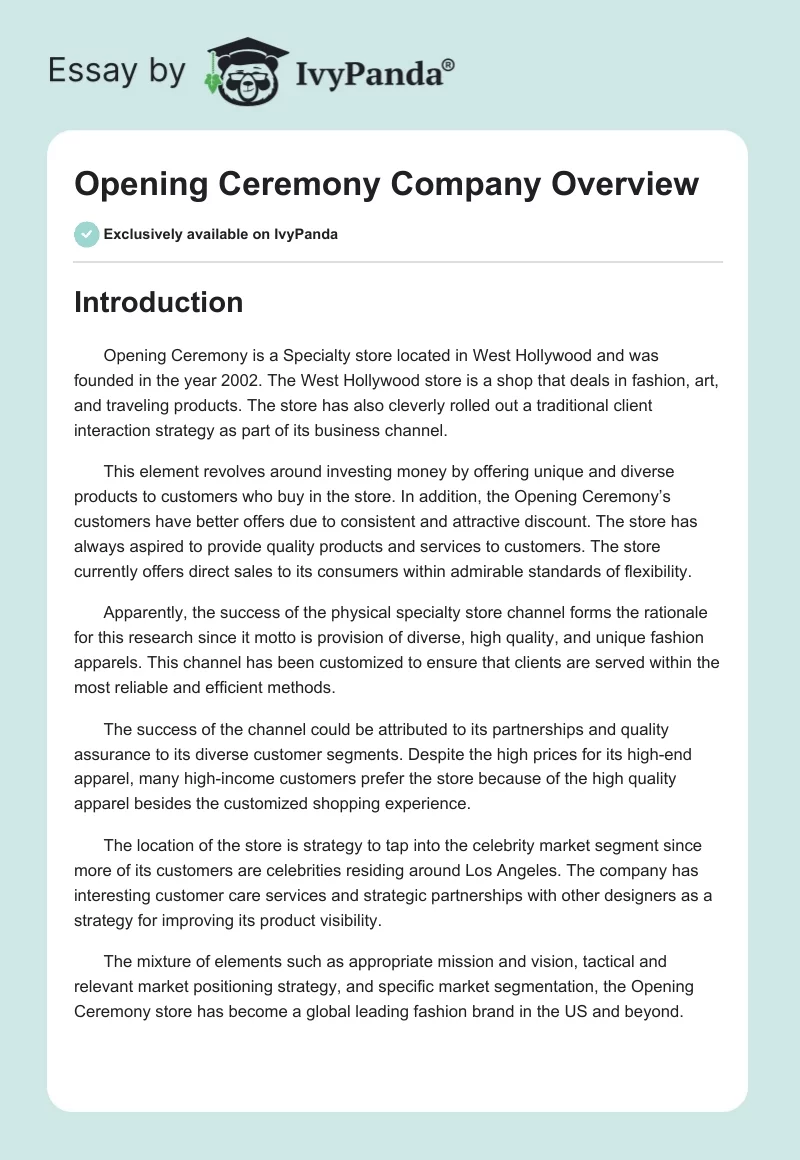 Essay by IvyPanda®

Opening Ceremony Company Overview

Exclusively available on IvyPanda

Introduction

Opening Ceremony is a Specialty store located in West Hollywood and was founded in the year 2002. The West Hollywood store is a shop that deals in fashion, art, and traveling products. The store has also cleverly rolled out a traditional client interaction strategy as part of its business channel.

This element revolves around investing money by offering unique and diverse products to customers who buy in the store. In addition, the Opening Ceremony's customers have better offers due to consistent and attractive discount. The store has always aspired to provide quality products and services to customers. The store currently offers direct sales to its consumers within admirable standards of flexibility.

Apparently, the success of the physical specialty store channel forms the rationale for this research since it motto is provision of diverse, high quality, and unique fashion apparels. This channel has been customized to ensure that clients are served within the most reliable and efficient methods.

The success of the channel could be attributed to its partnerships and quality assurance to its diverse customer segments. Despite the high prices for its high-end apparel, many high-income customers prefer the store because of the high quality apparel besides the customized shopping experience.

The location of the store is strategy to tap into the celebrity market segment since more of its customers are celebrities residing around Los Angeles. The company has interesting customer care services and strategic partnerships with other designers as a strategy for improving its product visibility.

The mixture of elements such as appropriate mission and vision, tactical and relevant market positioning strategy, and specific market segmentation, the Opening Ceremony store has become a global leading fashion brand in the US and beyond.